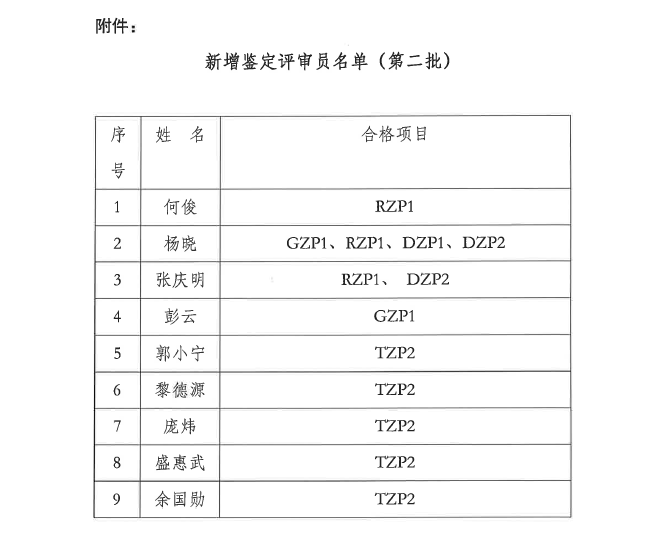 附件：

新增鉴定评审员名单（第二批）

| 序号 | 姓　名 | 合格项目 |
|---|---|---|
| 1 | 何俊 | RZP1 |
| 2 | 杨晓 | GZP1、RZP1、DZP1、DZP2 |
| 3 | 张庆明 | RZP1、 DZP2 |
| 4 | 彭云 | GZP1 |
| 5 | 郭小宁 | TZP2 |
| 6 | 黎德源 | TZP2 |
| 7 | 庞炜 | TZP2 |
| 8 | 盛惠武 | TZP2 |
| 9 | 余国勋 | TZP2 |